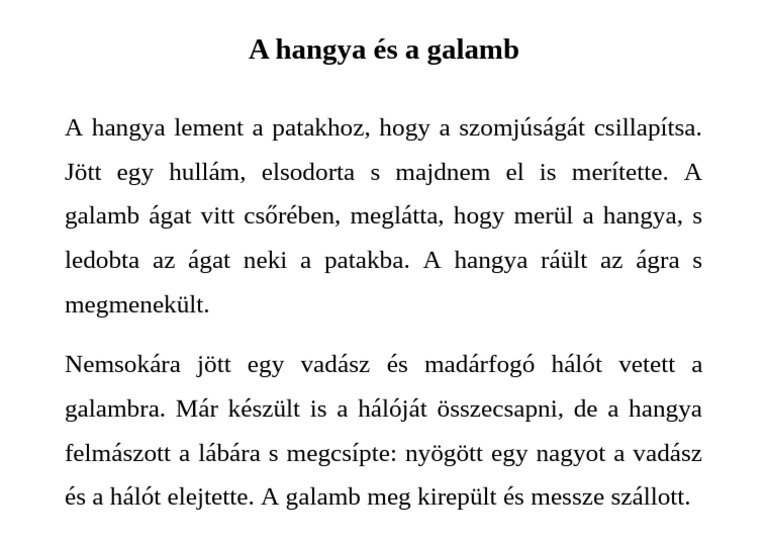 A hangya és a galamb

A hangya lement a patakhoz, hogy a szomjúságát csillapítsa. Jött egy hullám, elsodorta s majdnem el is merítette. A galamb ágat vitt csőrében, meglátta, hogy merül a hangya, s ledobta az ágat neki a patakba. A hangya ráült az ágra s megmenekült.

Nemsokára jött egy vadász és madárfogó hálót vetett a galambra. Már készült is a hálóját összecsapni, de a hangya felmászott a lábára s megcsípte: nyögött egy nagyot a vadász és a hálót elejtette. A galamb meg kirepült és messze szállott.